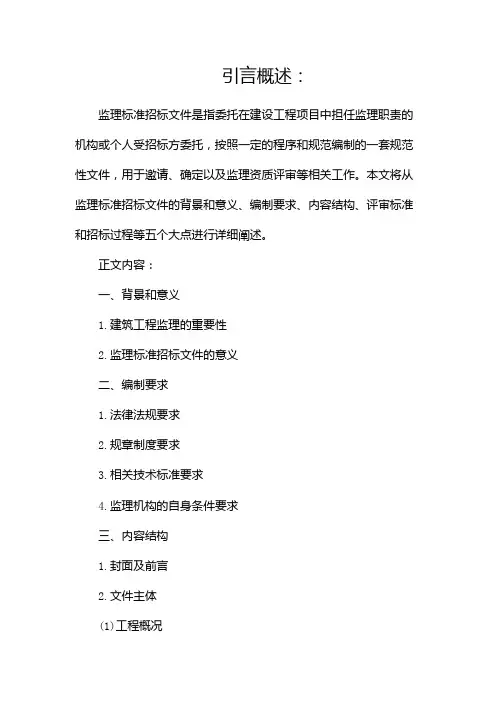 引言概述：

监理标准招标文件是指委托在建设工程项目中担任监理职责的机构或个人受招标方委托，按照一定的程序和规范编制的一套规范性文件，用于邀请、确定以及监理资质评审等相关工作。本文将从监理标准招标文件的背景和意义、编制要求、内容结构、评审标准和招标过程等五个大点进行详细阐述。

正文内容：

一、背景和意义

1. 建筑工程监理的重要性

2. 监理标准招标文件的意义

二、编制要求

1. 法律法规要求

2. 规章制度要求

3. 相关技术标准要求

4. 监理机构的自身条件要求

三、内容结构

1. 封面及前言

2. 文件主体

(1) 工程概况